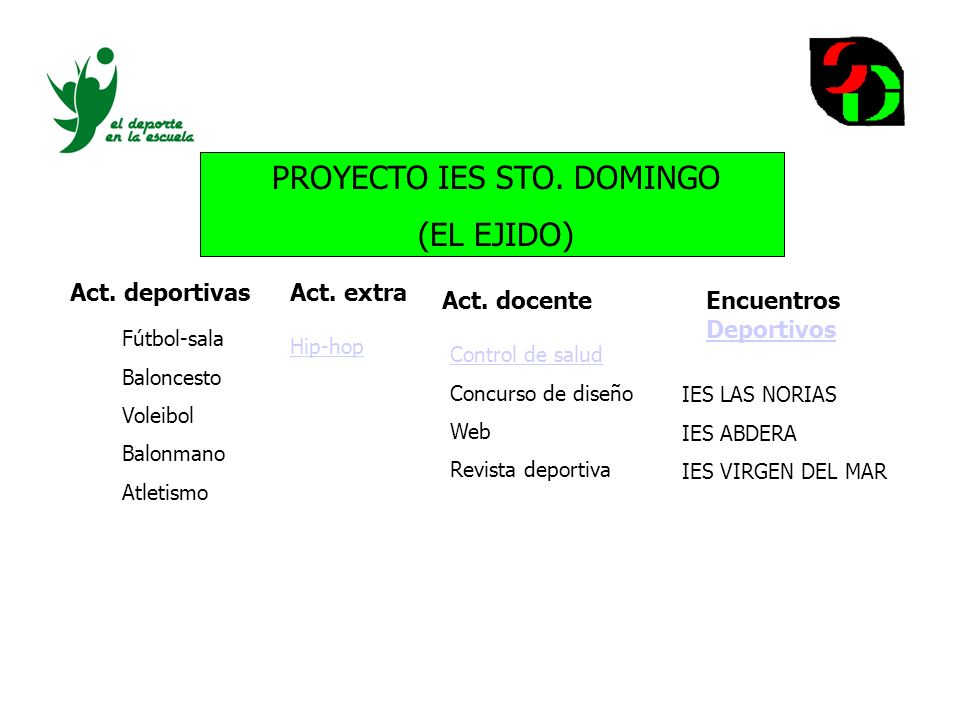 el deporte en la escuela

PROYECTO IES STO. DOMINGO
(EL EJIDO)

Act. deportivas
Fútbol-sala
Baloncesto
Voleibol
Balonmano
Atletismo

Act. extra
Hip-hop

Act. docente
Control de salud
Concurso de diseño
Web
Revista deportiva

Encuentros Deportivos
IES LAS NORIAS
IES ABDERA
IES VIRGEN DEL MAR